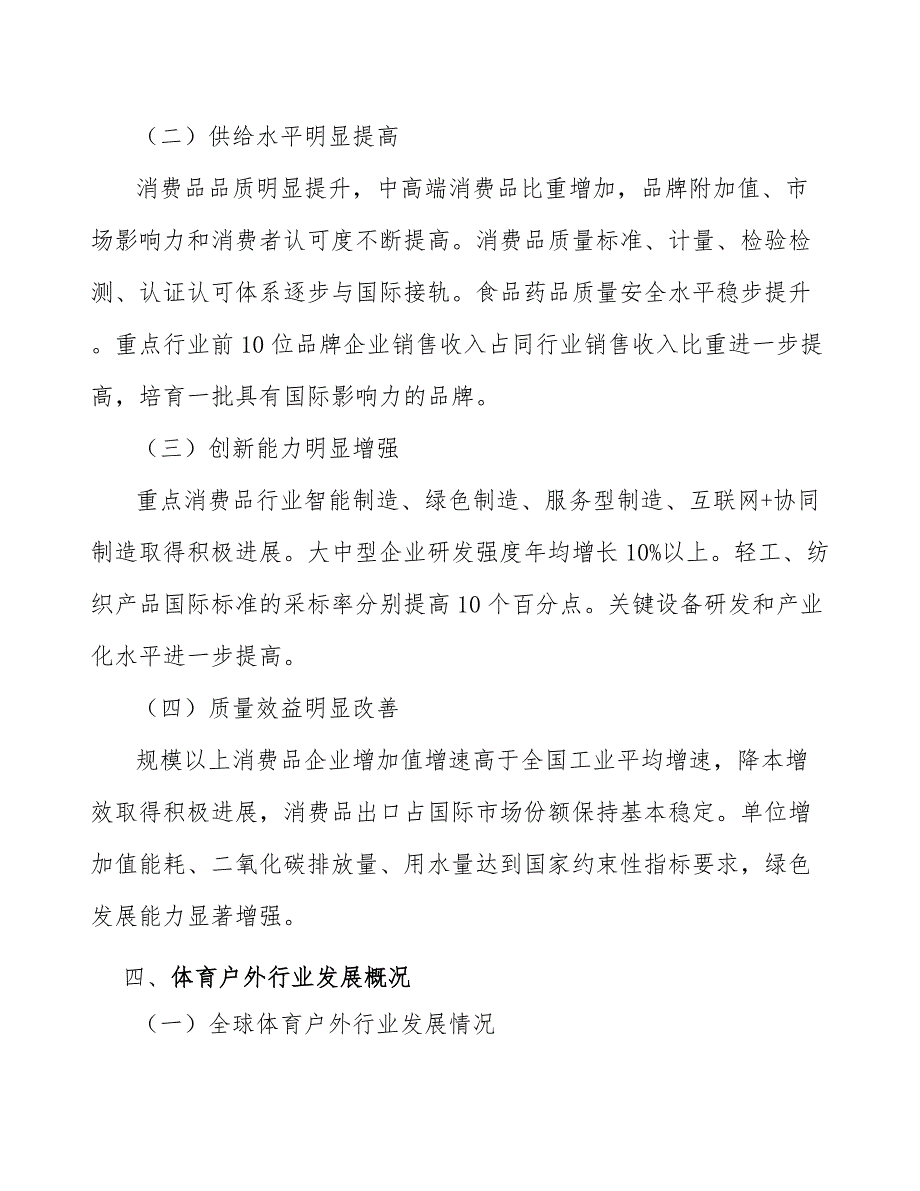 （二）供给水平明显提高

消费品品质明显提升，中高端消费品比重增加，品牌附加值、市场影响力和消费者认可度不断提高。消费品质量标准、计量、检验检测、认证认可体系逐步与国际接轨。食品药品质量安全水平稳步提升。重点行业前10位品牌企业销售收入占同行业销售收入比重进一步提高，培育一批具有国际影响力的品牌。

（三）创新能力明显增强

重点消费品行业智能制造、绿色制造、服务型制造、互联网+协同制造取得积极进展。大中型企业研发强度年均增长10%以上。轻工、纺织产品国际标准的采标率分别提高10个百分点。关键设备研发和产业化水平进一步提高。

（四）质量效益明显改善

规模以上消费品企业增加值增速高于全国工业平均增速，降本增效取得积极进展，消费品出口占国际市场份额保持基本稳定。单位增加值能耗、二氧化碳排放量、用水量达到国家约束性指标要求，绿色发展能力显著增强。

四、体育户外行业发展概况

（一）全球体育户外行业发展情况